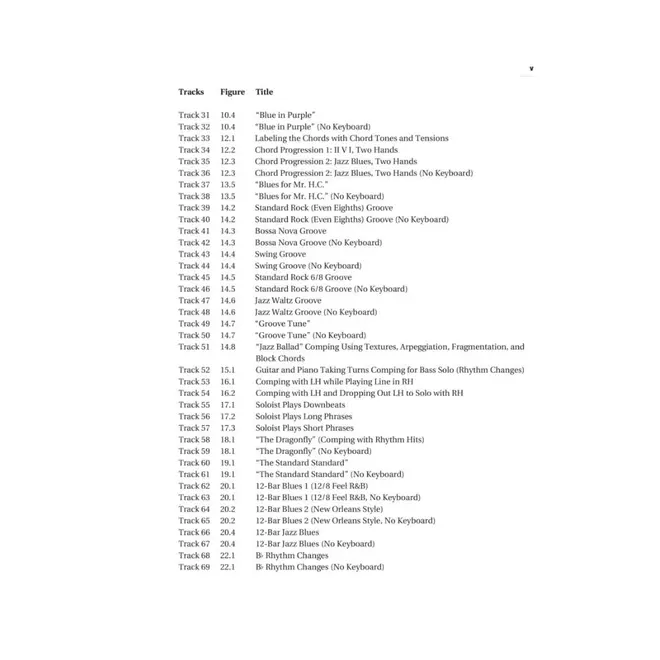 v

| Tracks | Figure | Title |
|---|---|---|
| Track 31 | 10.4 | "Blue in Purple" |
| Track 32 | 10.4 | "Blue in Purple" (No Keyboard) |
| Track 33 | 12.1 | Labeling the Chords with Chord Tones and Tensions |
| Track 34 | 12.2 | Chord Progression 1: II V I, Two Hands |
| Track 35 | 12.3 | Chord Progression 2: Jazz Blues, Two Hands |
| Track 36 | 12.3 | Chord Progression 2: Jazz Blues, Two Hands (No Keyboard) |
| Track 37 | 13.5 | "Blues for Mr. H.C." |
| Track 38 | 13.5 | "Blues for Mr. H.C." (No Keyboard) |
| Track 39 | 14.2 | Standard Rock (Even Eighths) Groove |
| Track 40 | 14.2 | Standard Rock (Even Eighths) Groove (No Keyboard) |
| Track 41 | 14.3 | Bossa Nova Groove |
| Track 42 | 14.3 | Bossa Nova Groove (No Keyboard) |
| Track 43 | 14.4 | Swing Groove |
| Track 44 | 14.4 | Swing Groove (No Keyboard) |
| Track 45 | 14.5 | Standard Rock 6/8 Groove |
| Track 46 | 14.5 | Standard Rock 6/8 Groove (No Keyboard) |
| Track 47 | 14.6 | Jazz Waltz Groove |
| Track 48 | 14.6 | Jazz Waltz Groove (No Keyboard) |
| Track 49 | 14.7 | "Groove Tune" |
| Track 50 | 14.7 | "Groove Tune" (No Keyboard) |
| Track 51 | 14.8 | "Jazz Ballad" Comping Using Textures, Arpeggiation, Fragmentation, and Block Chords |
| Track 52 | 15.1 | Guitar and Piano Taking Turns Comping for Bass Solo (Rhythm Changes) |
| Track 53 | 16.1 | Comping with LH while Playing Line in RH |
| Track 54 | 16.2 | Comping with LH and Dropping Out LH to Solo with RH |
| Track 55 | 17.1 | Soloist Plays Downbeats |
| Track 56 | 17.2 | Soloist Plays Long Phrases |
| Track 57 | 17.3 | Soloist Plays Short Phrases |
| Track 58 | 18.1 | "The Dragonfly" (Comping with Rhythm Hits) |
| Track 59 | 18.1 | "The Dragonfly" (No Keyboard) |
| Track 60 | 19.1 | "The Standard Standard" |
| Track 61 | 19.1 | "The Standard Standard" (No Keyboard) |
| Track 62 | 20.1 | 12-Bar Blues 1 (12/8 Feel R&B) |
| Track 63 | 20.1 | 12-Bar Blues 1 (12/8 Feel R&B, No Keyboard) |
| Track 64 | 20.2 | 12-Bar Blues 2 (New Orleans Style) |
| Track 65 | 20.2 | 12-Bar Blues 2 (New Orleans Style, No Keyboard) |
| Track 66 | 20.4 | 12-Bar Jazz Blues |
| Track 67 | 20.4 | 12-Bar Jazz Blues (No Keyboard) |
| Track 68 | 22.1 | B♭ Rhythm Changes |
| Track 69 | 22.1 | B♭ Rhythm Changes (No Keyboard) |